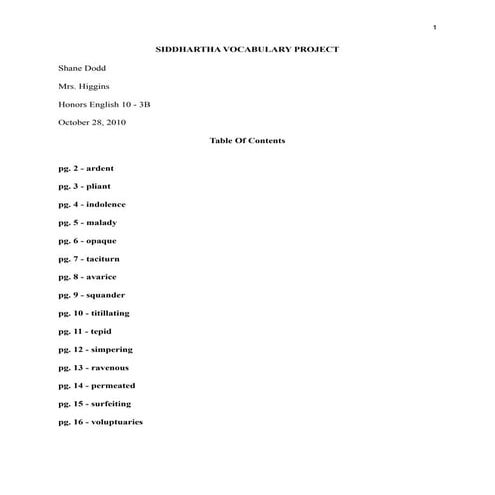 1

SIDDHARTHA VOCABULARY PROJECT

Shane Dodd

Mrs. Higgins

Honors English 10 - 3B

October 28, 2010

Table Of Contents

pg. 2 - ardent

pg. 3 - pliant

pg. 4 - indolence

pg. 5 - malady

pg. 6 - opaque

pg. 7 - taciturn

pg. 8 - avarice

pg. 9 - squander

pg. 10 - titillating

pg. 11 - tepid

pg. 12 - simpering

pg. 13 - ravenous

pg. 14 - permeated

pg. 15 - surfeiting

pg. 16 - voluptuaries